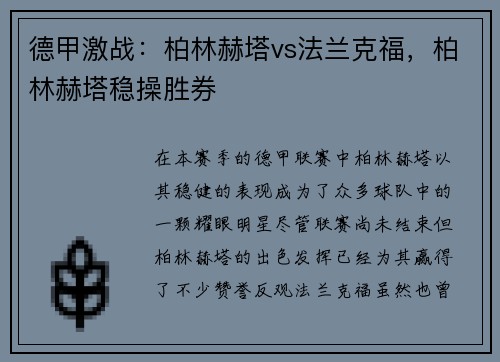 德甲激战：柏林赫塔vs法兰克福，柏林赫塔稳操胜券

在本赛季的德甲联赛中柏林赫塔以其稳健的表现成为了众多球队中的一颗耀眼明星尽管联赛尚未结束但柏林赫塔的出色发挥已经为其赢得了不少赞誉反观法兰克福虽然也曾